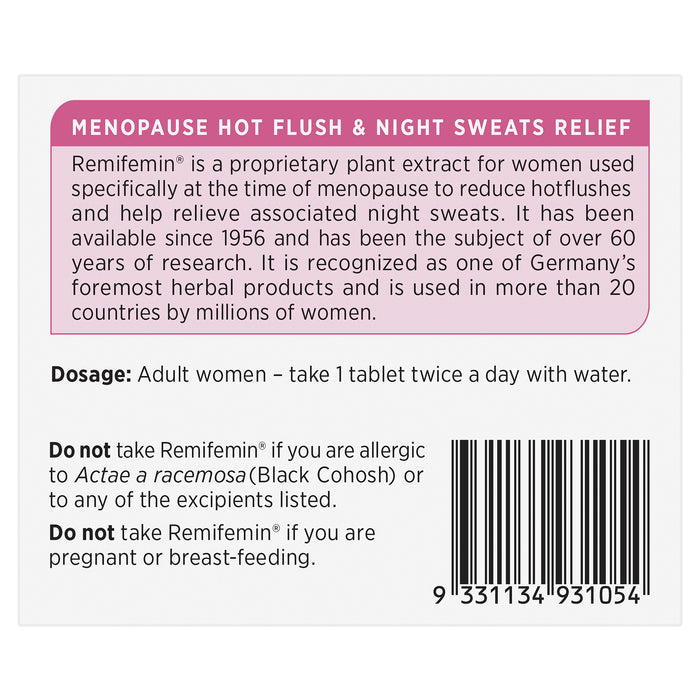 MENOPAUSE HOT FLUSH & NIGHT SWEATS RELIEF

Remifemin® is a proprietary plant extract for women used specifically at the time of menopause to reduce hotflushes and help relieve associated night sweats. It has been available since 1956 and has been the subject of over 60 years of research. It is recognized as one of Germany's foremost herbal products and is used in more than 20 countries by millions of women.

Dosage: Adult women – take 1 tablet twice a day with water.

Do not take Remifemin® if you are allergic to Actae a racemosa (Black Cohosh) or to any of the excipients listed.

Do not take Remifemin® if you are pregnant or breast-feeding.

9 331134 931054